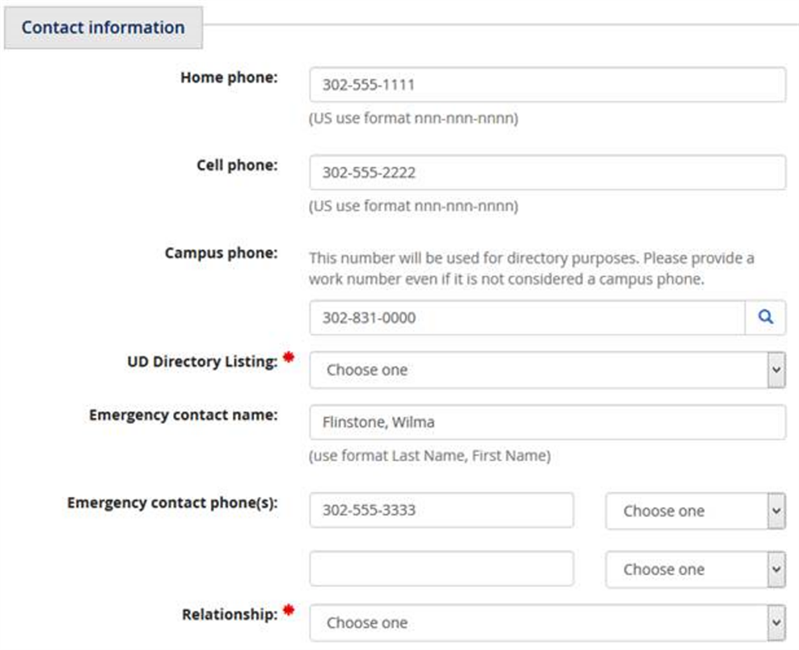 Contact information

Home phone: 302-555-1111
(US use format nnn-nnn-nnnn)

Cell phone: 302-555-2222
(US use format nnn-nnn-nnnn)

Campus phone: This number will be used for directory purposes. Please provide a work number even if it is not considered a campus phone.
302-831-0000

UD Directory Listing: * Choose one

Emergency contact name: Flinstone, Wilma
(use format Last Name, First Name)

Emergency contact phone(s): 302-555-3333 Choose one
Choose one

Relationship: * Choose one